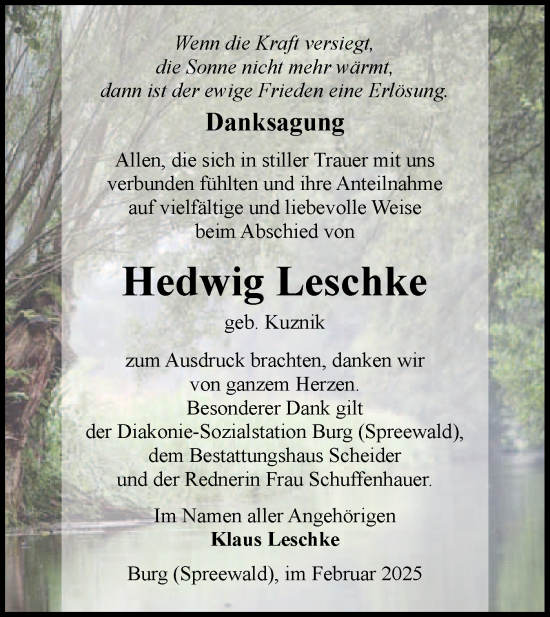 Wenn die Kraft versiegt,
die Sonne nicht mehr wärmt,
dann ist der ewige Frieden eine Erlösung.

Danksagung

Allen, die sich in stiller Trauer mit uns verbunden fühlten und ihre Anteilnahme auf vielfältige und liebevolle Weise beim Abschied von

Hedwig Leschke

geb. Kuznik

zum Ausdruck brachten, danken wir von ganzem Herzen.
Besonderer Dank gilt der Diakonie-Sozialstation Burg (Spreewald), dem Bestattungshaus Scheider und der Rednerin Frau Schuffenhauer.

Im Namen aller Angehörigen
Klaus Leschke

Burg (Spreewald), im Februar 2025